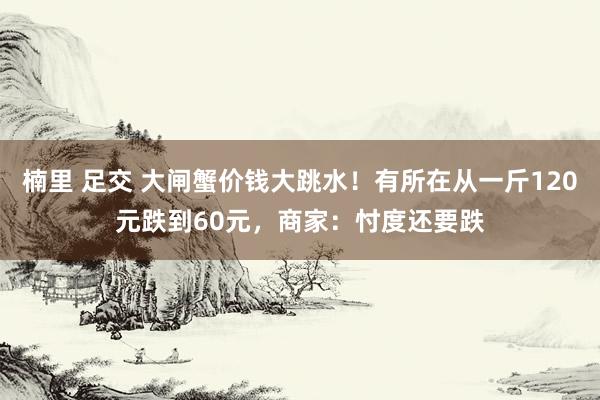 楠里 足交 大闸蟹价钱大跳水！有所在从一斤120元跌到60元，商家：忖度还要跌